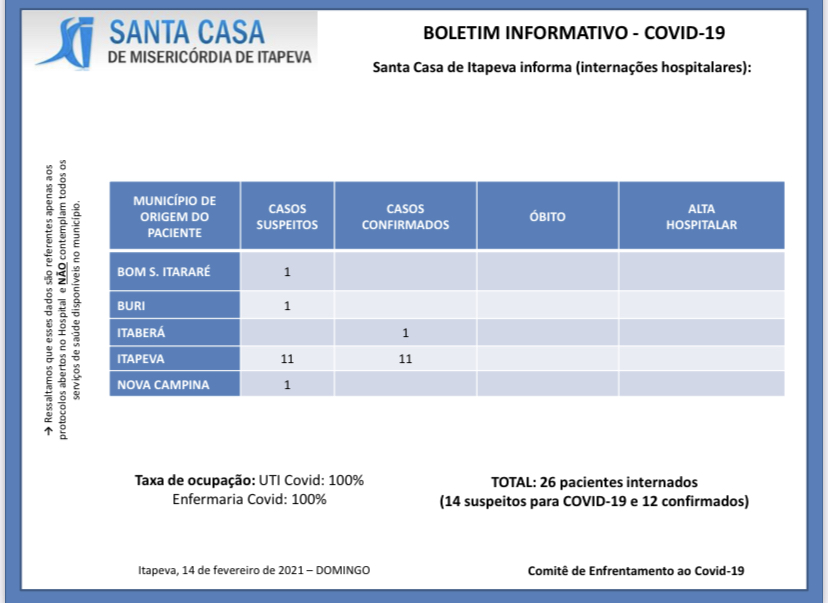 SANTA CASA
DE MISERICÓRDIA DE ITAPEVA

BOLETIM INFORMATIVO - COVID-19

Santa Casa de Itapeva informa (internações hospitalares):

→ Ressaltamos que esses dados são referentes apenas aos protocolos abertos no Hospital e NÃO contemplam todos os serviços de saúde disponíveis no município.

| MUNICÍPIO DE ORIGEM DO PACIENTE | CASOS SUSPEITOS | CASOS CONFIRMADOS | ÓBITO | ALTA HOSPITALAR |
|---|---|---|---|---|
| BOM S. ITARARÉ | 1 | | | |
| BURI | 1 | | | |
| ITABERÁ | | 1 | | |
| ITAPEVA | 11 | 11 | | |
| NOVA CAMPINA | 1 | | | |

Taxa de ocupação: UTI Covid: 100%
Enfermaria Covid: 100%

TOTAL: 26 pacientes internados
(14 suspeitos para COVID-19 e 12 confirmados)

Itapeva, 14 de fevereiro de 2021 – DOMINGO

Comitê de Enfrentamento ao Covid-19